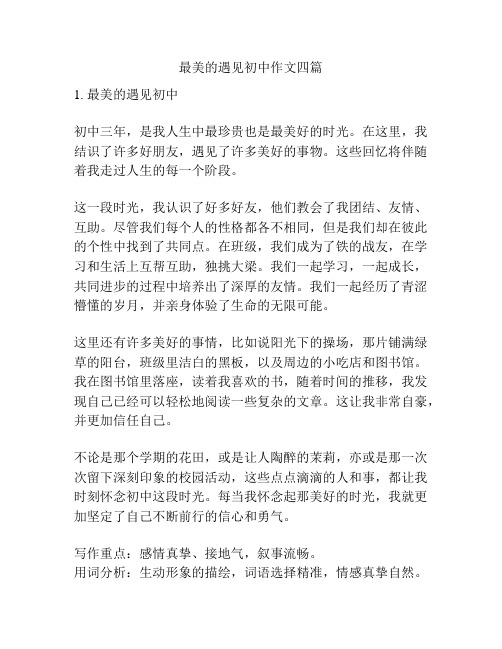 最美的遇见初中作文四篇

1. 最美的遇见初中

初中三年，是我人生中最珍贵也是最美好的时光。在这里，我结识了许多好朋友，遇见了许多美好的事物。这些回忆将伴随着我走过人生的每一个阶段。

这一段时光，我认识了好多好友，他们教会了我团结、友情、互助。尽管我们每个人的性格都各不相同，但是我们却在彼此的个性中找到了共同点。在班级，我们成为了铁的战友，在学习和生活上互帮互助，独挑大梁。我们一起学习，一起成长，共同进步的过程中培养出了深厚的友情。我们一起经历了青涩懵懂的岁月，并亲身体验了生命的无限可能。

这里还有许多美好的事情，比如说阳光下的操场，那片铺满绿草的阳台，班级里洁白的黑板，以及周边的小吃店和图书馆。我在图书馆里落座，读着我喜欢的书，随着时间的推移，我发现自己已经可以轻松地阅读一些复杂的文章。这让我非常自豪，并更加信任自己。

不论是那个学期的花田，或是让人陶醉的茉莉，亦或是那一次次留下深刻印象的校园活动，这些点点滴滴的人和事，都让我时刻怀念初中这段时光。每当我怀念起那美好的时光，我就更加坚定了自己不断前行的信心和勇气。

写作重点：感情真挚、接地气，叙事流畅。
用词分析：生动形象的描绘，词语选择精准，情感真挚自然。